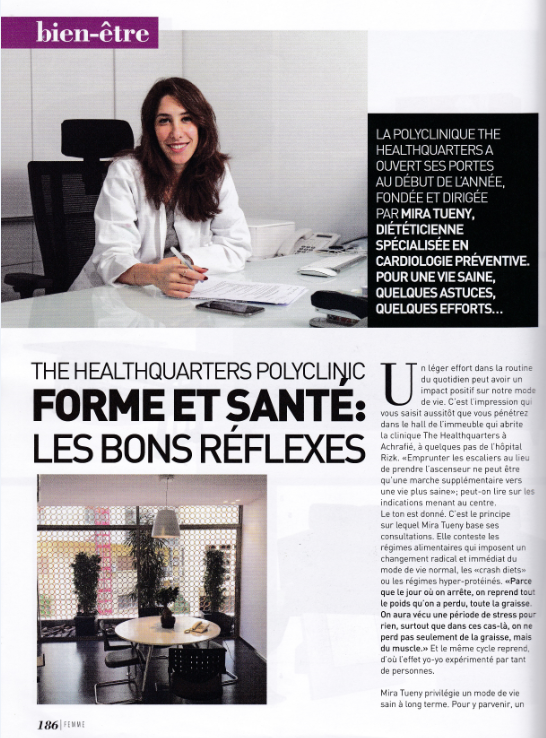 bien-être

LA POLYCLINIQUE THE HEALTHQUARTERS A OUVERT SES PORTES AU DÉBUT DE L'ANNÉE, FONDÉE ET DIRIGÉE PAR MIRA TUENY, DIÉTÉTICIENNE SPÉCIALISÉE EN CARDIOLOGIE PRÉVENTIVE. POUR UNE VIE SAINE, QUELQUES ASTUCES, QUELQUES EFFORTS…

THE HEALTHQUARTERS POLYCLINIC
FORME ET SANTÉ: LES BONS RÉFLEXES

Un léger effort dans la routine du quotidien peut avoir un impact positif sur notre mode de vie. C'est l'impression qui vous saisit aussitôt que vous pénétrez dans le hall de l'immeuble qui abrite la clinique The Healthquarters à Achrafié, à quelques pas de l'hôpital Rizk. «Emprunter les escaliers au lieu de prendre l'ascenseur ne peut être qu'une marche supplémentaire vers une vie plus saine»; peut-on lire sur les indications menant au centre.
Le ton est donné. C'est le principe sur lequel Mira Tueny base ses consultations. Elle conteste les régimes alimentaires qui imposent un changement radical et immédiat du mode de vie normal, les «crash diets» ou les régimes hyper-protéinés. «Parce que le jour où on arrête, on reprend tout le poids qu'on a perdu, toute la graisse. On aura vécu une période de stress pour rien, surtout que dans ces cas-là, on ne perd pas seulement de la graisse, mais du muscle.» Et le même cycle reprend, d'où l'effet yo-yo expérimenté par tant de personnes.

Mira Tueny privilégie un mode de vie sain à long terme. Pour y parvenir, un

186 | FEMME